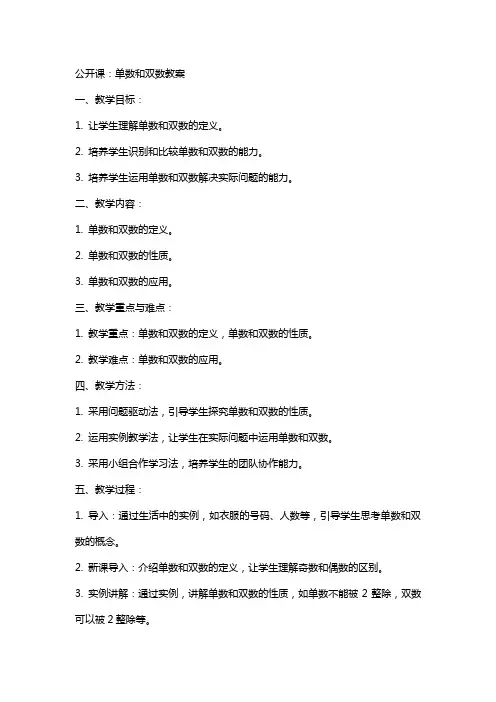 公开课：单数和双数教案

一、教学目标：

1. 让学生理解单数和双数的定义。

2. 培养学生识别和比较单数和双数的能力。

3. 培养学生运用单数和双数解决实际问题的能力。

二、教学内容：

1. 单数和双数的定义。

2. 单数和双数的性质。

3. 单数和双数的应用。

三、教学重点与难点：

1. 教学重点：单数和双数的定义，单数和双数的性质。

2. 教学难点：单数和双数的应用。

四、教学方法：

1. 采用问题驱动法，引导学生探究单数和双数的性质。

2. 运用实例教学法，让学生在实际问题中运用单数和双数。

3. 采用小组合作学习法，培养学生的团队协作能力。

五、教学过程：

1. 导入：通过生活中的实例，如衣服的号码、人数等，引导学生思考单数和双数的概念。

2. 新课导入：介绍单数和双数的定义，让学生理解奇数和偶数的区别。

3. 实例讲解：通过实例，讲解单数和双数的性质，如单数不能被 2 整除，双数可以被 2 整除等。